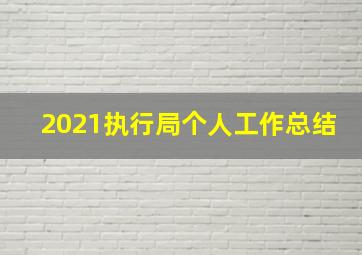 2021执行局个人工作总结